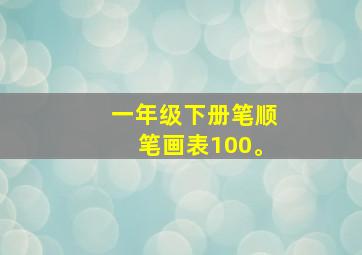 一年级下册笔顺笔画表100。